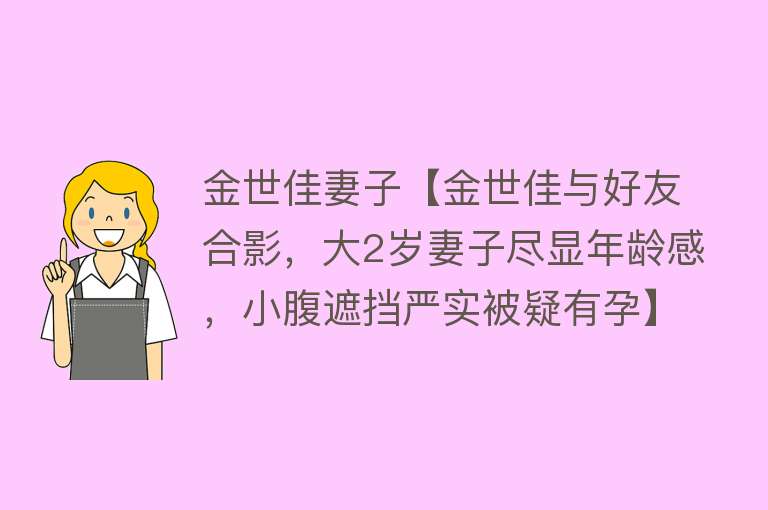 金世佳妻子【金世佳与好友合影，大2岁妻子尽显年龄感，小腹遮挡严实被疑有孕】